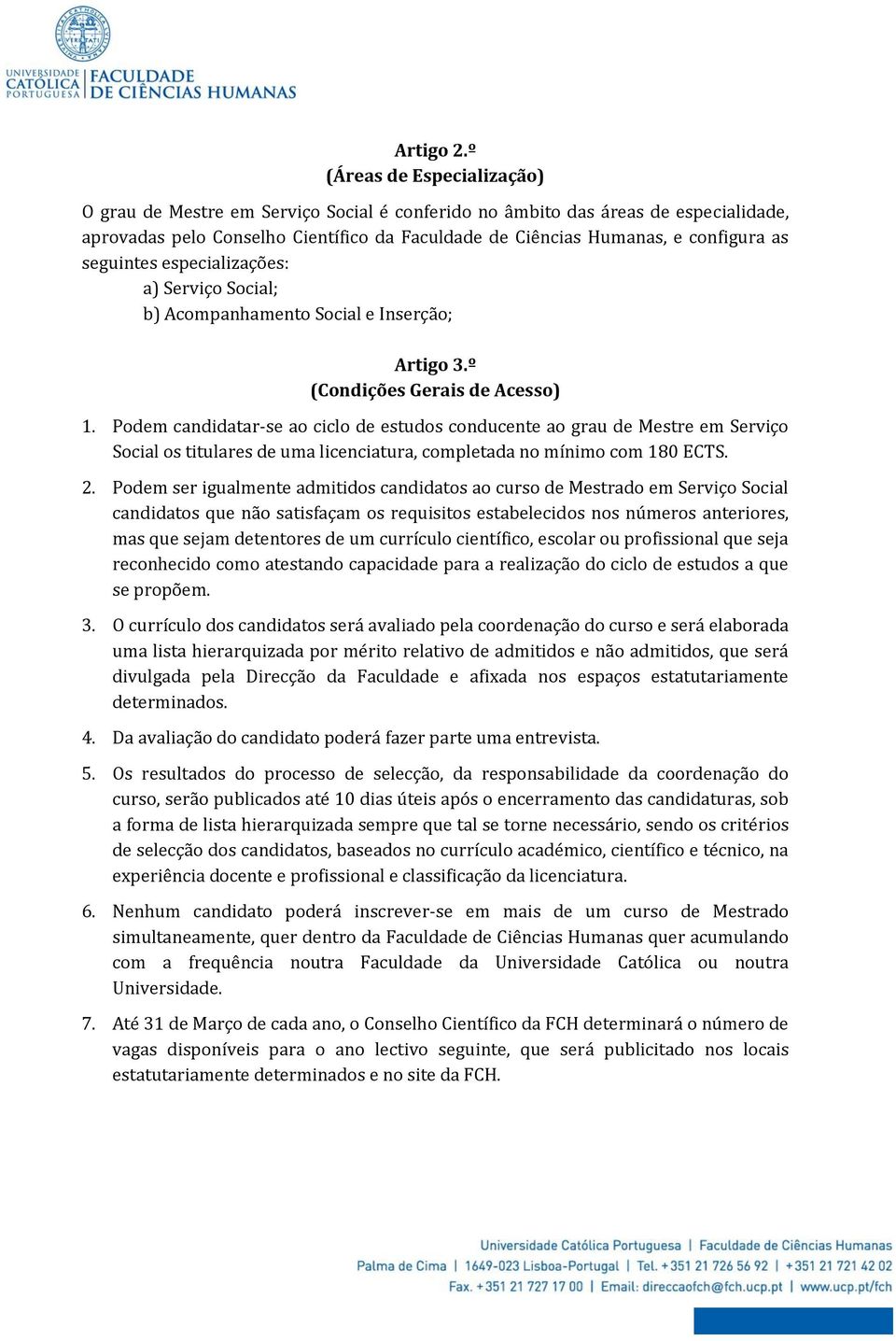 UNIVERSIDADE CATÓLICA PORTUGUESA | FACULDADE DE CIÊNCIAS HUMANAS

Artigo 2.º
(Áreas de Especialização)

O grau de Mestre em Serviço Social é conferido no âmbito das áreas de especialidade, aprovadas pelo Conselho Científico da Faculdade de Ciências Humanas, e configura as seguintes especializações:
a) Serviço Social;
b) Acompanhamento Social e Inserção;

Artigo 3.º
(Condições Gerais de Acesso)

1. Podem candidatar-se ao ciclo de estudos conducente ao grau de Mestre em Serviço Social os titulares de uma licenciatura, completada no mínimo com 180 ECTS.

2. Podem ser igualmente admitidos candidatos ao curso de Mestrado em Serviço Social candidatos que não satisfaçam os requisitos estabelecidos nos números anteriores, mas que sejam detentores de um currículo científico, escolar ou profissional que seja reconhecido como atestando capacidade para a realização do ciclo de estudos a que se propõem.

3. O currículo dos candidatos será avaliado pela coordenação do curso e será elaborada uma lista hierarquizada por mérito relativo de admitidos e não admitidos, que será divulgada pela Direcção da Faculdade e afixada nos espaços estatutariamente determinados.

4. Da avaliação do candidato poderá fazer parte uma entrevista.

5. Os resultados do processo de selecção, da responsabilidade da coordenação do curso, serão publicados até 10 dias úteis após o encerramento das candidaturas, sob a forma de lista hierarquizada sempre que tal se torne necessário, sendo os critérios de selecção dos candidatos, baseados no currículo académico, científico e técnico, na experiência docente e profissional e classificação da licenciatura.

6. Nenhum candidato poderá inscrever-se em mais de um curso de Mestrado simultaneamente, quer dentro da Faculdade de Ciências Humanas quer acumulando com a frequência noutra Faculdade da Universidade Católica ou noutra Universidade.

7. Até 31 de Março de cada ano, o Conselho Científico da FCH determinará o número de vagas disponíveis para o ano lectivo seguinte, que será publicitado nos locais estatutariamente determinados e no site da FCH.

Universidade Católica Portuguesa | Faculdade de Ciências Humanas
Palma de Cima | 1649-023 Lisboa-Portugal | Tel. +351 21 726 56 92 | +351 21 721 42 02
Fax. +351 21 727 17 00 | Email: direccaofch@fch.ucp.pt | www.ucp.pt/fch